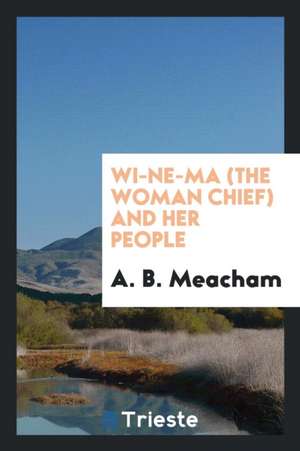 WI-NE-MA (THE WOMAN CHIEF) AND HER PEOPLE

A. B. Meacham

Trieste